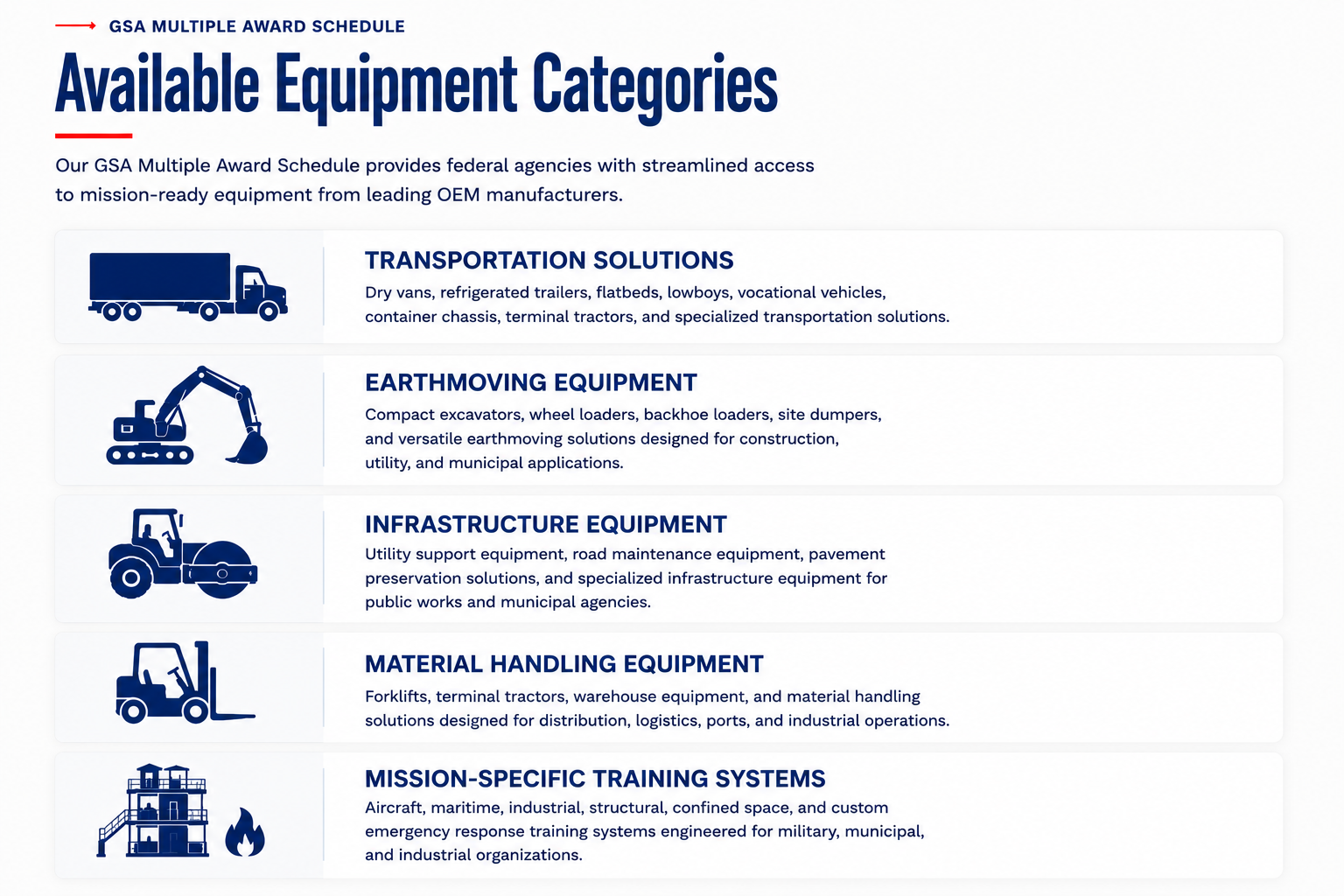 GSA MULTIPLE AWARD SCHEDULE

Available Equipment Categories

Our GSA Multiple Award Schedule provides federal agencies with streamlined access to mission-ready equipment from leading OEM manufacturers.

TRANSPORTATION SOLUTIONS

Dry vans, refrigerated trailers, flatbeds, lowboys, vocational vehicles, container chassis, terminal tractors, and specialized transportation solutions.

EARTHMOVING EQUIPMENT

Compact excavators, wheel loaders, backhoe loaders, site dumpers, and versatile earthmoving solutions designed for construction, utility, and municipal applications.

INFRASTRUCTURE EQUIPMENT

Utility support equipment, road maintenance equipment, pavement preservation solutions, and specialized infrastructure equipment for public works and municipal agencies.

MATERIAL HANDLING EQUIPMENT

Forklifts, terminal tractors, warehouse equipment, and material handling solutions designed for distribution, logistics, ports, and industrial operations.

MISSION-SPECIFIC TRAINING SYSTEMS

Aircraft, maritime, industrial, structural, confined space, and custom emergency response training systems engineered for military, municipal, and industrial organizations.